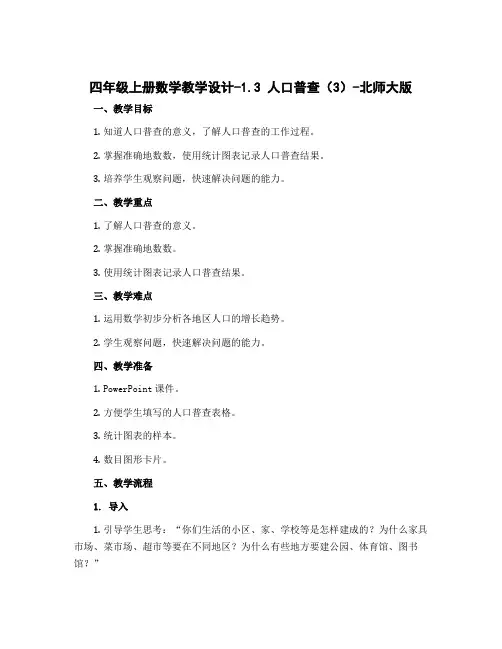 四年级上册数学教学设计-1.3 人口普查（3）-北师大版

一、教学目标

1. 知道人口普查的意义，了解人口普查的工作过程。

2. 掌握准确地数数，使用统计图表记录人口普查结果。

3. 培养学生观察问题，快速解决问题的能力。

二、教学重点

1. 了解人口普查的意义。

2. 掌握准确地数数。

3. 使用统计图表记录人口普查结果。

三、教学难点

1. 运用数学初步分析各地区人口的增长趋势。

2. 学生观察问题，快速解决问题的能力。

四、教学准备

1. PowerPoint 课件。

2. 方便学生填写的人口普查表格。

3. 统计图表的样本。

4. 数目图形卡片。

五、教学流程

1. 导入

1. 引导学生思考：“你们生活的小区、家、学校等是怎样建成的？为什么家具市场、菜市场、超市等要在不同地区？为什么有些地方要建公园、体育馆、图书馆？”